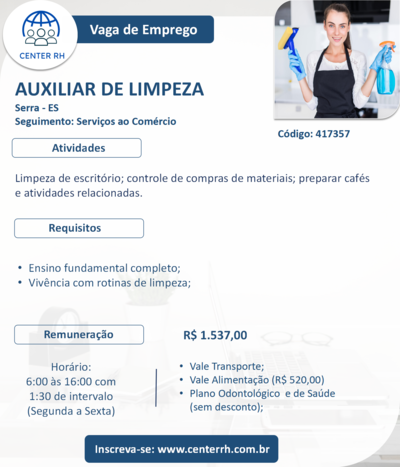 CENTER RH

Vaga de Emprego

AUXILIAR DE LIMPEZA
Serra - ES
Seguimento: Serviços ao Comércio

Código: 417357

Atividades

Limpeza de escritório; controle de compras de materiais; preparar cafés e atividades relacionadas.

Requisitos

• Ensino fundamental completo;
• Vivência com rotinas de limpeza;

Remuneração

R$ 1.537,00

Horário:
6:00 às 16:00 com 1:30 de intervalo (Segunda a Sexta)

• Vale Transporte;
• Vale Alimentação (R$ 520,00)
• Plano Odontológico e de Saúde (sem desconto);

Inscreva-se: www.centerrh.com.br